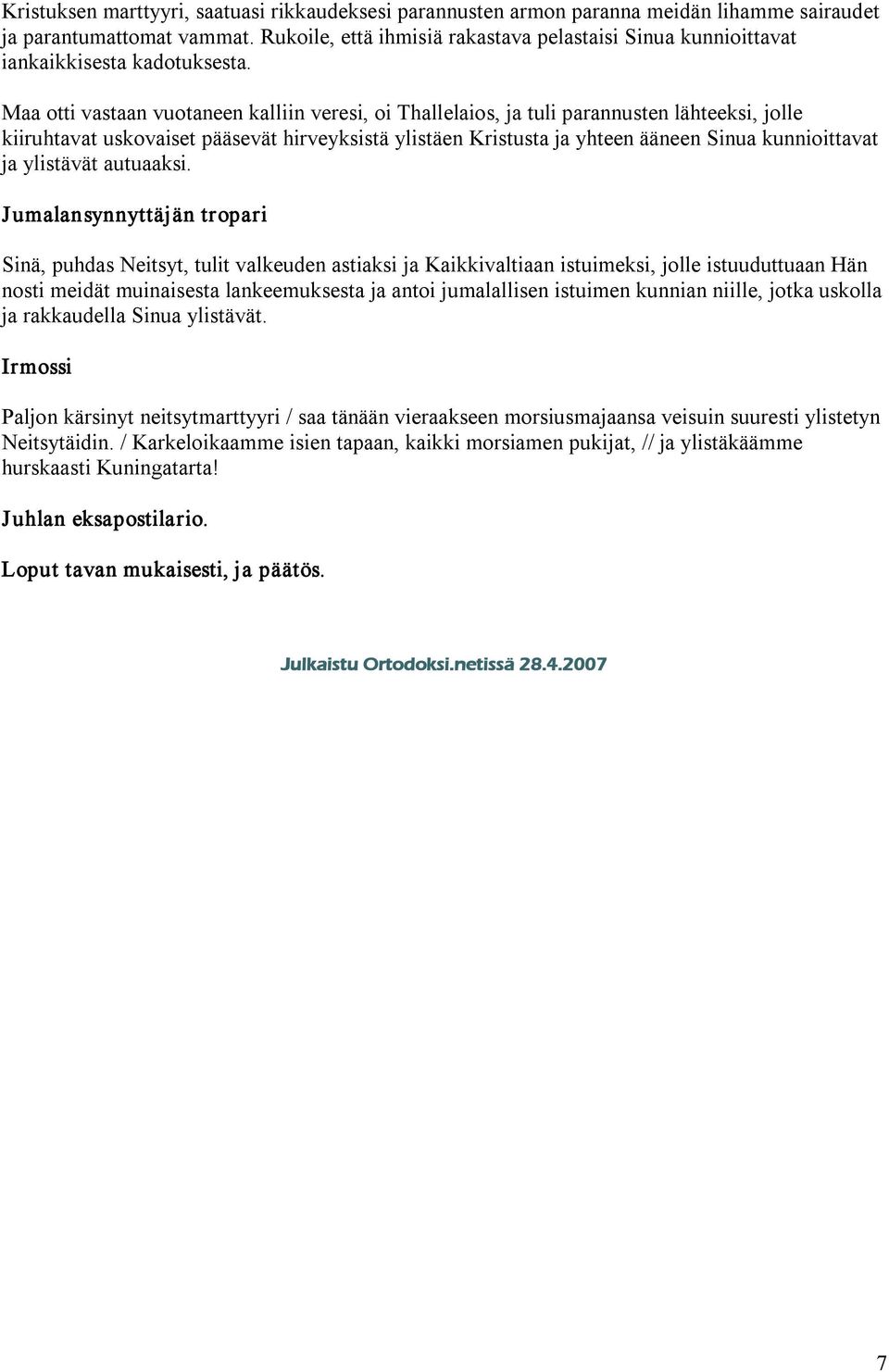 Kristuksen marttyyri, saatuasi rikkaudeksesi parannusten armon paranna meidän lihamme sairaudet ja parantumattomat vammat. Rukoile, että ihmisiä rakastava pelastaisi Sinua kunnioittavat iankaikkisesta kadotuksesta.

Maa otti vastaan vuotaneen kalliin veresi, oi Thallelaios, ja tuli parannusten lähteeksi, jolle kiiruhtavat uskovaiset pääsevät hirveyksistä ylistäen Kristusta ja yhteen ääneen Sinua kunnioittavat ja ylistävät autuaaksi.

Jumalansynnyttäjän tropari

Sinä, puhdas Neitsyt, tulit valkeuden astiaksi ja Kaikkivaltiaan istuimeksi, jolle istuuduttuaan Hän nosti meidät muinaisesta lankeemuksesta ja antoi jumalallisen istuimen kunnian niille, jotka uskolla ja rakkaudella Sinua ylistävät.

Irmossi

Paljon kärsinyt neitsytmarttyyri / saa tänään vieraakseen morsiusmajaansa veisuin suuresti ylistetyn Neitsytäidin. / Karkeloikaamme isien tapaan, kaikki morsiamen pukijat, // ja ylistäkäämme hurskaasti Kuningatarta!

Juhlan eksapostilario.

Loput tavan mukaisesti, ja päätös.

Julkaistu Ortodoksi.netissä 28.4.2007

7